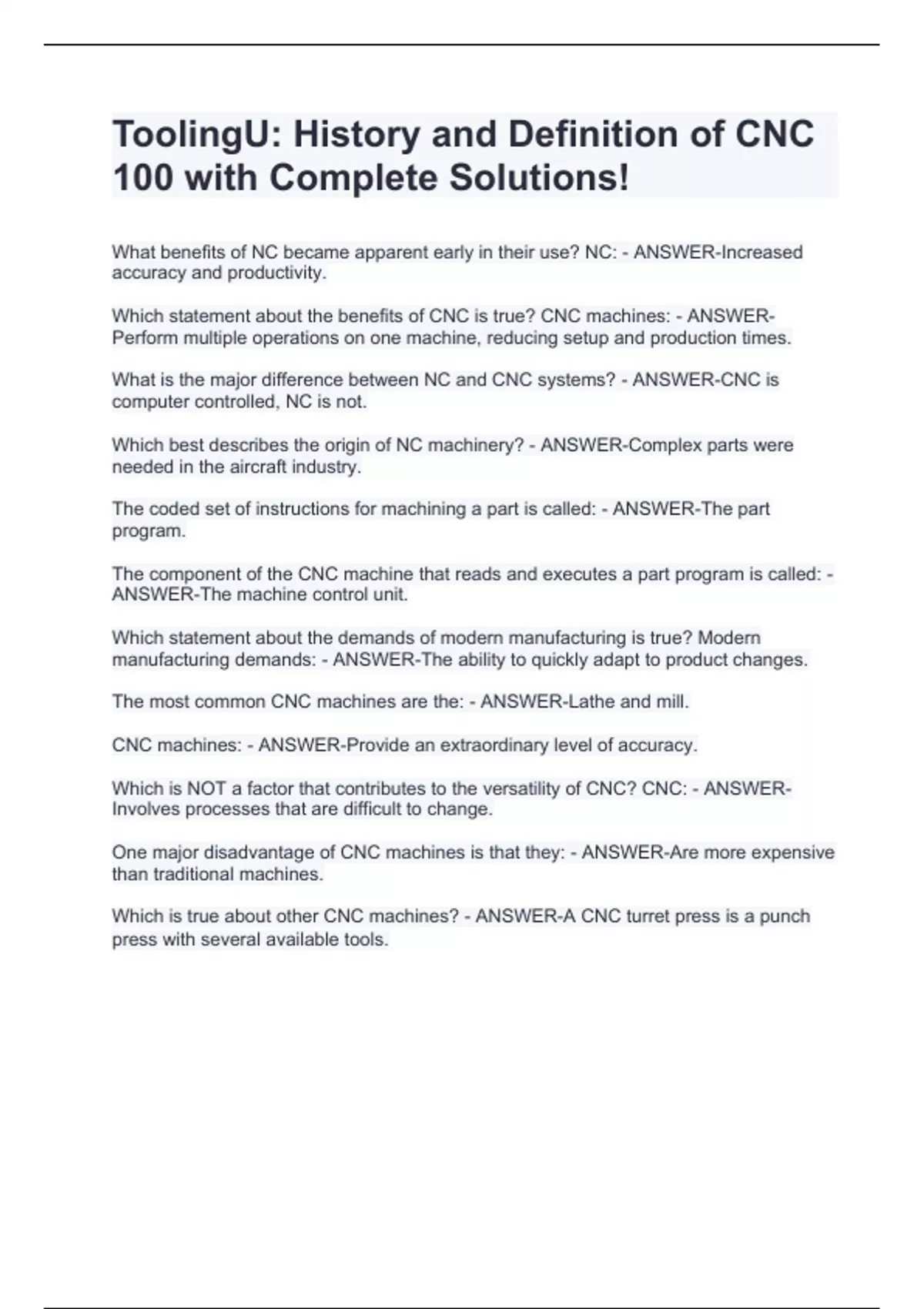 ToolingU: History and Definition of CNC 100 with Complete Solutions!

What benefits of NC became apparent early in their use? NC: - ANSWER-Increased accuracy and productivity.

Which statement about the benefits of CNC is true? CNC machines: - ANSWER-Perform multiple operations on one machine, reducing setup and production times.

What is the major difference between NC and CNC systems? - ANSWER-CNC is computer controlled, NC is not.

Which best describes the origin of NC machinery? - ANSWER-Complex parts were needed in the aircraft industry.

The coded set of instructions for machining a part is called: - ANSWER-The part program.

The component of the CNC machine that reads and executes a part program is called: - ANSWER-The machine control unit.

Which statement about the demands of modern manufacturing is true? Modern manufacturing demands: - ANSWER-The ability to quickly adapt to product changes.

The most common CNC machines are the: - ANSWER-Lathe and mill.

CNC machines: - ANSWER-Provide an extraordinary level of accuracy.

Which is NOT a factor that contributes to the versatility of CNC? CNC: - ANSWER-Involves processes that are difficult to change.

One major disadvantage of CNC machines is that they: - ANSWER-Are more expensive than traditional machines.

Which is true about other CNC machines? - ANSWER-A CNC turret press is a punch press with several available tools.